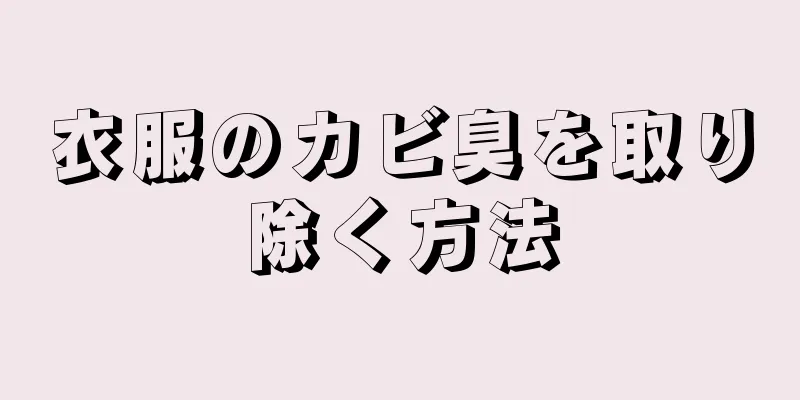 衣服のカビ臭を取り除く方法